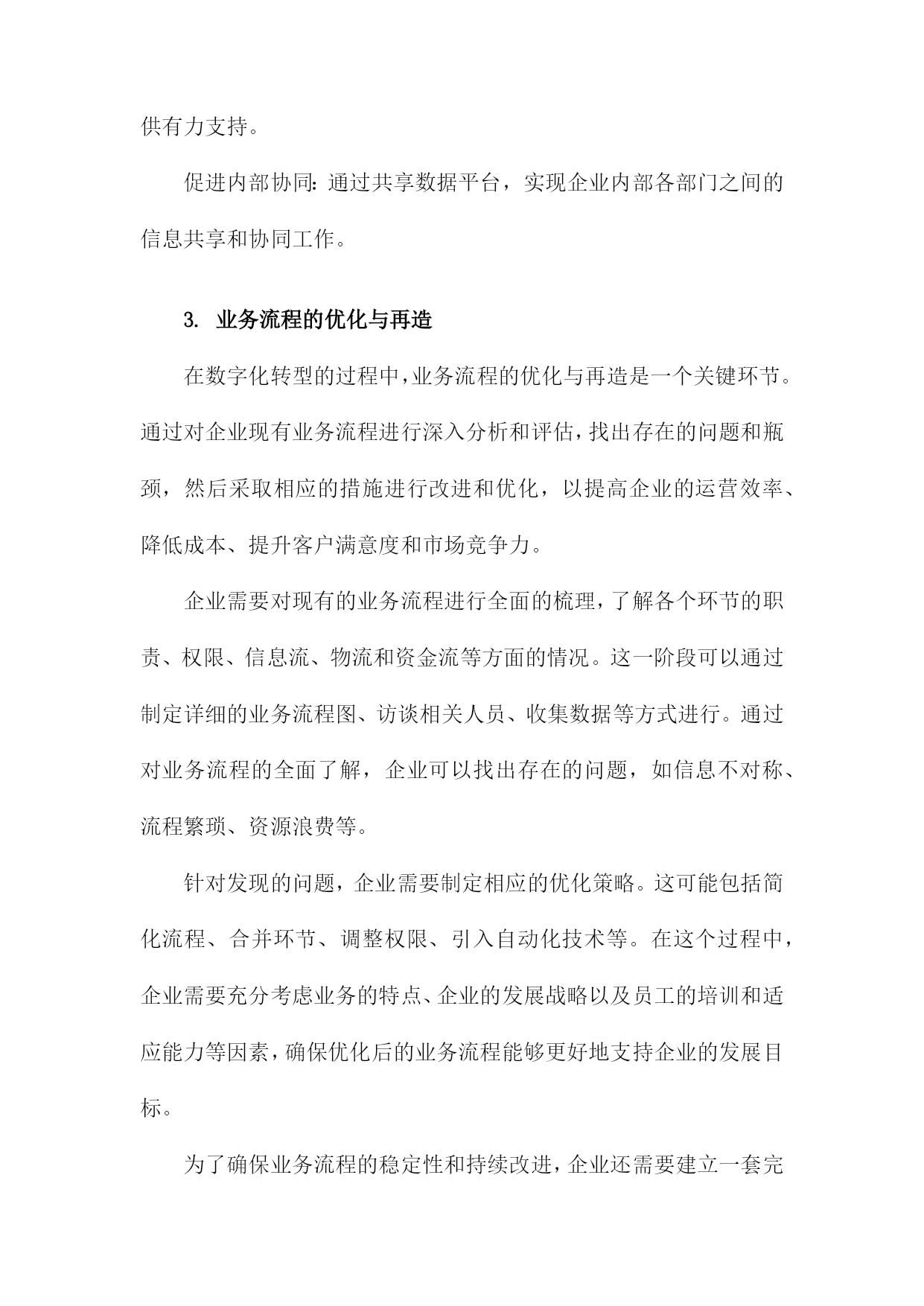 供有力支持。

促进内部协同：通过共享数据平台，实现企业内部各部门之间的信息共享和协同工作。

3. 业务流程的优化与再造

在数字化转型的过程中，业务流程的优化与再造是一个关键环节。通过对企业现有业务流程进行深入分析和评估，找出存在的问题和瓶颈，然后采取相应的措施进行改进和优化，以提高企业的运营效率、降低成本、提升客户满意度和市场竞争力。

企业需要对现有的业务流程进行全面的梳理，了解各个环节的职责、权限、信息流、物流和资金流等方面的情况。这一阶段可以通过制定详细的业务流程图、访谈相关人员、收集数据等方式进行。通过对业务流程的全面了解，企业可以找出存在的问题，如信息不对称、流程繁琐、资源浪费等。

针对发现的问题，企业需要制定相应的优化策略。这可能包括简化流程、合并环节、调整权限、引入自动化技术等。在这个过程中，企业需要充分考虑业务的特点、企业的发展战略以及员工的培训和适应能力等因素，确保优化后的业务流程能够更好地支持企业的发展目标。

为了确保业务流程的稳定性和持续改进，企业还需要建立一套完